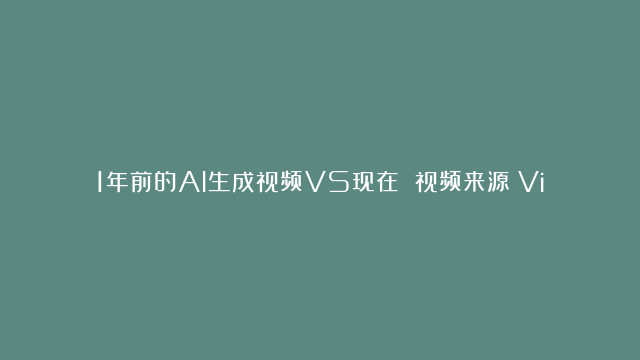 1年前的AI生成视频VS现在 视频来源 Vi